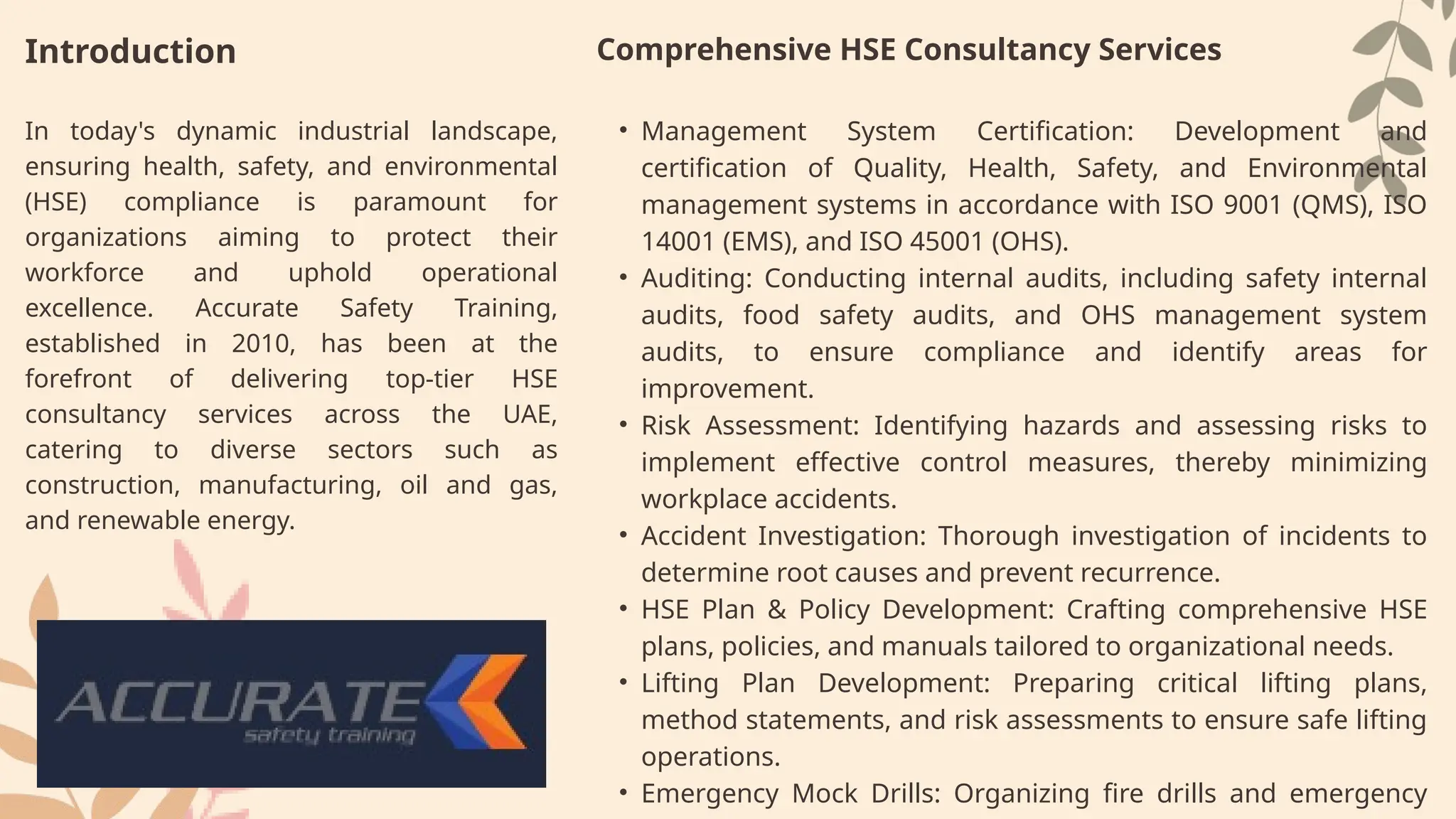 Introduction

In today's dynamic industrial landscape, ensuring health, safety, and environmental (HSE) compliance is paramount for organizations aiming to protect their workforce and uphold operational excellence. Accurate Safety Training, established in 2010, has been at the forefront of delivering top-tier HSE consultancy services across the UAE, catering to diverse sectors such as construction, manufacturing, oil and gas, and renewable energy.

ACCURATE
safety training

Comprehensive HSE Consultancy Services

• Management System Certification: Development and certification of Quality, Health, Safety, and Environmental management systems in accordance with ISO 9001 (QMS), ISO 14001 (EMS), and ISO 45001 (OHS).
• Auditing: Conducting internal audits, including safety internal audits, food safety audits, and OHS management system audits, to ensure compliance and identify areas for improvement.
• Risk Assessment: Identifying hazards and assessing risks to implement effective control measures, thereby minimizing workplace accidents.
• Accident Investigation: Thorough investigation of incidents to determine root causes and prevent recurrence.
• HSE Plan & Policy Development: Crafting comprehensive HSE plans, policies, and manuals tailored to organizational needs.
• Lifting Plan Development: Preparing critical lifting plans, method statements, and risk assessments to ensure safe lifting operations.
• Emergency Mock Drills: Organizing fire drills and emergency